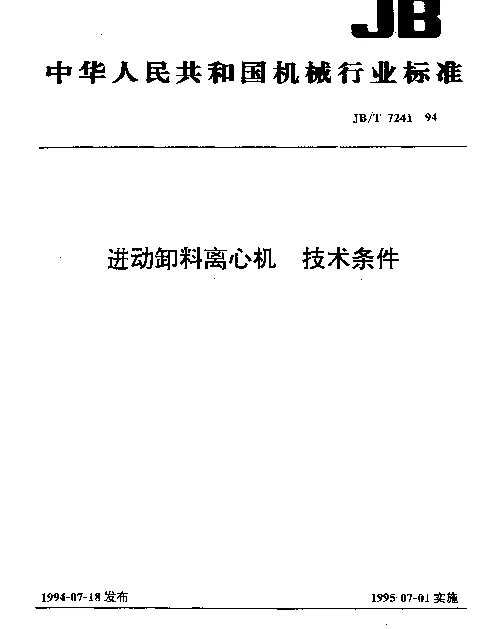 JB

中华人民共和国机械行业标准

JB/T 7241 94

进动卸料离心机 技术条件

1994-07-18 发布

1995-07-01 实施